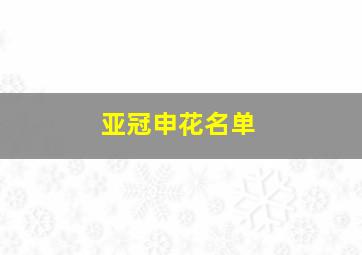 亚冠申花名单